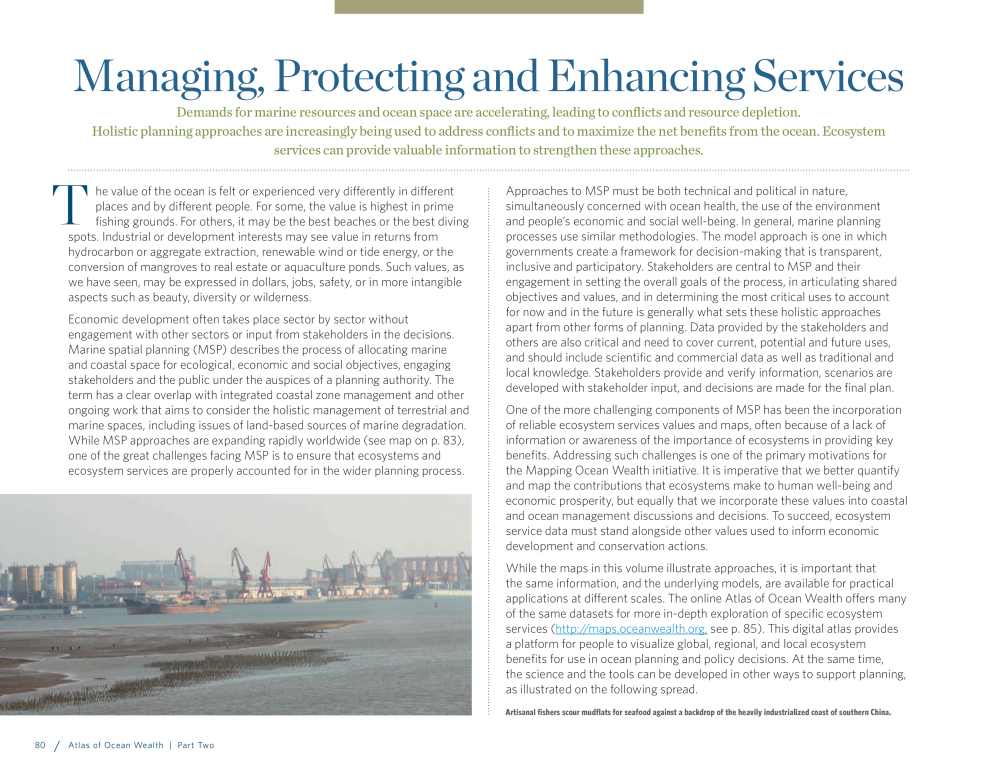 Managing, Protecting and Enhancing Services

Demands for marine resources and ocean space are accelerating, leading to conflicts and resource depletion. Holistic planning approaches are increasingly being used to address conflicts and to maximize the net benefits from the ocean. Ecosystem services can provide valuable information to strengthen these approaches.

The value of the ocean is felt or experienced very differently in different places and by different people. For some, the value is highest in prime fishing grounds. For others, it may be the best beaches or the best diving spots. Industrial or development interests may see value in returns from hydrocarbon or aggregate extraction, renewable wind or tide energy, or the conversion of mangroves to real estate or aquaculture ponds. Such values, as we have seen, may be expressed in dollars, jobs, safety, or in more intangible aspects such as beauty, diversity or wilderness.

Economic development often takes place sector by sector without engagement with other sectors or input from stakeholders in the decisions. Marine spatial planning (MSP) describes the process of allocating marine and coastal space for ecological, economic and social objectives, engaging stakeholders and the public under the auspices of a planning authority. The term has a clear overlap with integrated coastal zone management and other ongoing work that aims to consider the holistic management of terrestrial and marine spaces, including issues of land-based sources of marine degradation. While MSP approaches are expanding rapidly worldwide (see map on p. 83), one of the great challenges facing MSP is to ensure that ecosystems and ecosystem services are properly accounted for in the wider planning process.

Approaches to MSP must be both technical and political in nature, simultaneously concerned with ocean health, the use of the environment and people's economic and social well-being. In general, marine planning processes use similar methodologies. The model approach is one in which governments create a framework for decision-making that is transparent, inclusive and participatory. Stakeholders are central to MSP and their engagement in setting the overall goals of the process, in articulating shared objectives and values, and in determining the most critical uses to account for now and in the future is generally what sets these holistic approaches apart from other forms of planning. Data provided by the stakeholders and others are also critical and need to cover current, potential and future uses, and should include scientific and commercial data as well as traditional and local knowledge. Stakeholders provide and verify information, scenarios are developed with stakeholder input, and decisions are made for the final plan.

One of the more challenging components of MSP has been the incorporation of reliable ecosystem services values and maps, often because of a lack of information or awareness of the importance of ecosystems in providing key benefits. Addressing such challenges is one of the primary motivations for the Mapping Ocean Wealth initiative. It is imperative that we better quantify and map the contributions that ecosystems make to human well-being and economic prosperity, but equally that we incorporate these values into coastal and ocean management discussions and decisions. To succeed, ecosystem service data must stand alongside other values used to inform economic development and conservation actions.

While the maps in this volume illustrate approaches, it is important that the same information, and the underlying models, are available for practical applications at different scales. The online Atlas of Ocean Wealth offers many of the same datasets for more in-depth exploration of specific ecosystem services (http://maps.oceanwealth.org, see p. 85). This digital atlas provides a platform for people to visualize global, regional, and local ecosystem benefits for use in ocean planning and policy decisions. At the same time, the science and the tools can be developed in other ways to support planning, as illustrated on the following spread.

Artisanal fishers scour mudflats for seafood against a backdrop of the heavily industrialized coast of southern China.

80 / Atlas of Ocean Wealth | Part Two